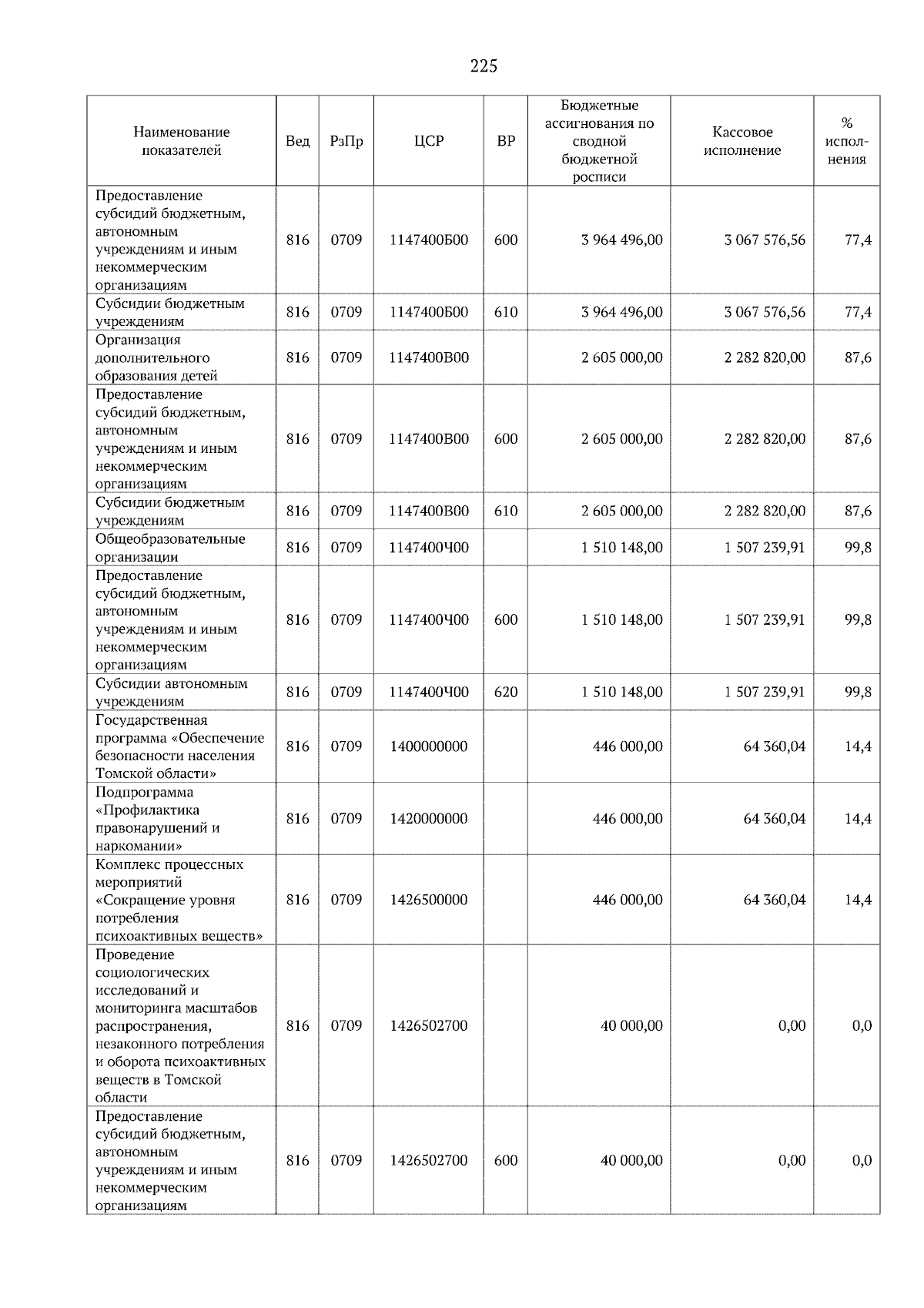 225

| Наименование показателей | Вед | РзПр | ЦСР | ВР | Бюджетные ассигнования по сводной бюджетной росписи | Кассовое исполнение | % исполнения |
|---|---|---|---|---|---|---|---|
| Предоставление субсидий бюджетным, автономным учреждениям и иным некоммерческим организациям | 816 | 0709 | 1147400Б00 | 600 | 3 964 496,00 | 3 067 576,56 | 77,4 |
| Субсидии бюджетным учреждениям | 816 | 0709 | 1147400Б00 | 610 | 3 964 496,00 | 3 067 576,56 | 77,4 |
| Организация дополнительного образования детей | 816 | 0709 | 1147400В00 | | 2 605 000,00 | 2 282 820,00 | 87,6 |
| Предоставление субсидий бюджетным, автономным учреждениям и иным некоммерческим организациям | 816 | 0709 | 1147400В00 | 600 | 2 605 000,00 | 2 282 820,00 | 87,6 |
| Субсидии бюджетным учреждениям | 816 | 0709 | 1147400В00 | 610 | 2 605 000,00 | 2 282 820,00 | 87,6 |
| Общеобразовательные организации | 816 | 0709 | 1147400Ч00 | | 1 510 148,00 | 1 507 239,91 | 99,8 |
| Предоставление субсидий бюджетным, автономным учреждениям и иным некоммерческим организациям | 816 | 0709 | 1147400Ч00 | 600 | 1 510 148,00 | 1 507 239,91 | 99,8 |
| Субсидии автономным учреждениям | 816 | 0709 | 1147400Ч00 | 620 | 1 510 148,00 | 1 507 239,91 | 99,8 |
| Государственная программа «Обеспечение безопасности населения Томской области» | 816 | 0709 | 1400000000 | | 446 000,00 | 64 360,04 | 14,4 |
| Подпрограмма «Профилактика правонарушений и наркомании» | 816 | 0709 | 1420000000 | | 446 000,00 | 64 360,04 | 14,4 |
| Комплекс процессных мероприятий «Сокращение уровня потребления психоактивных веществ» | 816 | 0709 | 1426500000 | | 446 000,00 | 64 360,04 | 14,4 |
| Проведение социологических исследований и мониторинга масштабов распространения, незаконного потребления и оборота психоактивных веществ в Томской области | 816 | 0709 | 1426502700 | | 40 000,00 | 0,00 | 0,0 |
| Предоставление субсидий бюджетным, автономным учреждениям и иным некоммерческим организациям | 816 | 0709 | 1426502700 | 600 | 40 000,00 | 0,00 | 0,0 |